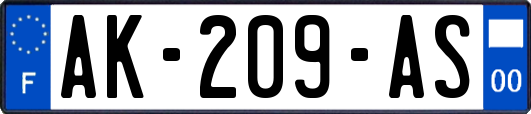 F
AK-209-AS
00